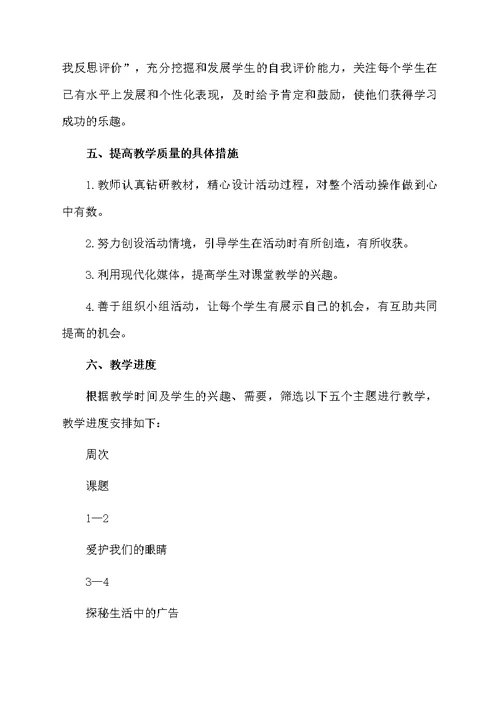 我反思评价”，充分挖掘和发展学生的自我评价能力，关注每个学生在已有水平上发展和个性化表现，及时给予肯定和鼓励，使他们获得学习成功的乐趣。

五、提高教学质量的具体措施

1.教师认真钻研教材，精心设计活动过程，对整个活动操作做到心中有数。

2.努力创设活动情境，引导学生在活动时有所创造，有所收获。

3.利用现代化媒体，提高学生对课堂教学的兴趣。

4.善于组织小组活动，让每个学生有展示自己的机会，有互助共同提高的机会。

六、教学进度

根据教学时间及学生的兴趣、需要，筛选以下五个主题进行教学，教学进度安排如下：

周次

课题

1—2

爱护我们的眼睛

3—4

探秘生活中的广告